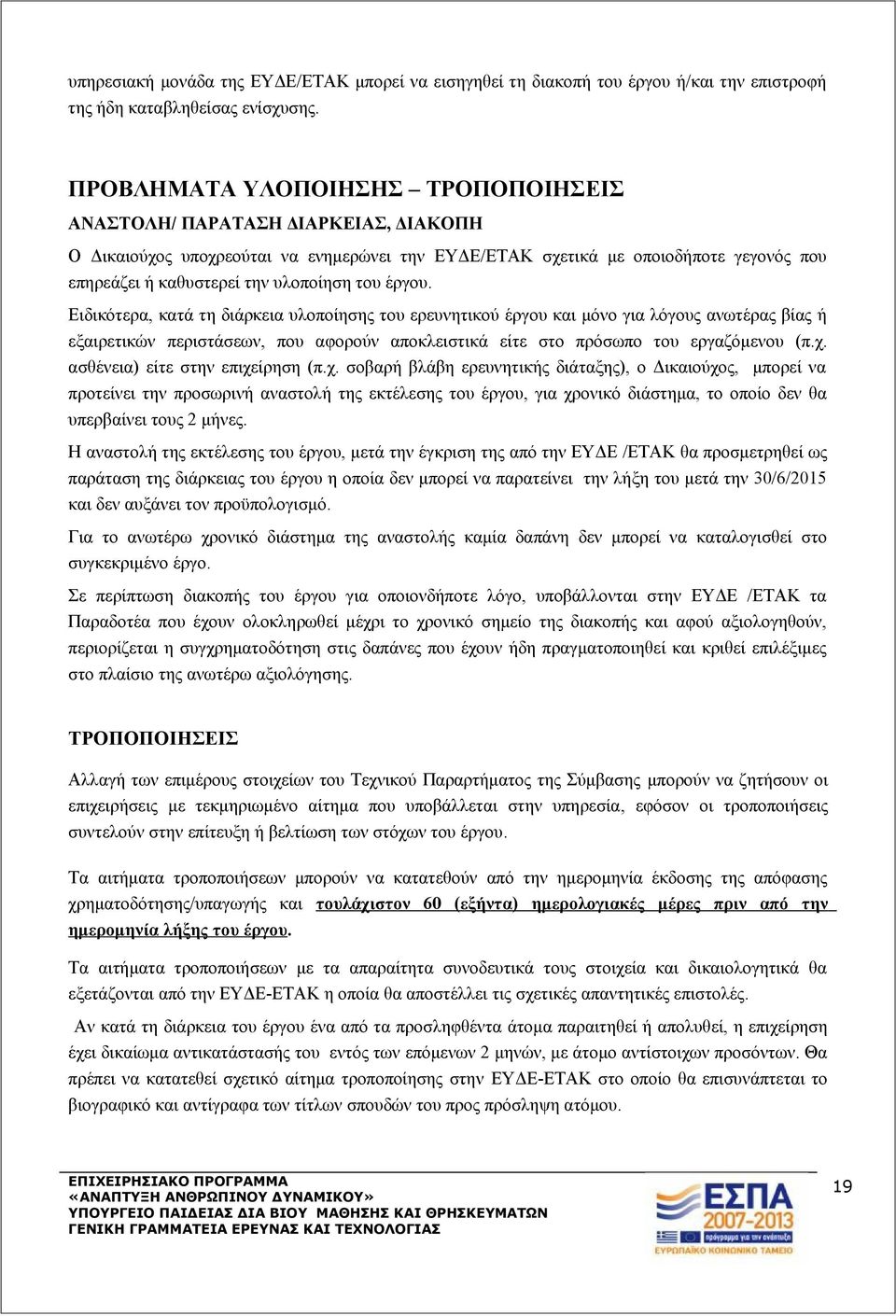 υπηρεσιακή μονάδα της ΕΥΔΕ/ΕΤΑΚ μπορεί να εισηγηθεί τη διακοπή του έργου ή/και την επιστροφή της ήδη καταβληθείσας ενίσχυσης.

ΠΡΟΒΛΗΜΑΤΑ ΥΛΟΠΟΙΗΣΗΣ – ΤΡΟΠΟΠΟΙΗΣΕΙΣ
ΑΝΑΣΤΟΛΗ/ ΠΑΡΑΤΑΣΗ ΔΙΑΡΚΕΙΑΣ, ΔΙΑΚΟΠΗ

Ο Δικαιούχος υποχρεούται να ενημερώνει την ΕΥΔΕ/ΕΤΑΚ σχετικά με οποιοδήποτε γεγονός που επηρεάζει ή καθυστερεί την υλοποίηση του έργου.

Ειδικότερα, κατά τη διάρκεια υλοποίησης του ερευνητικού έργου και μόνο για λόγους ανωτέρας βίας ή εξαιρετικών περιστάσεων, που αφορούν αποκλειστικά είτε στο πρόσωπο του εργαζόμενου (π.χ. ασθένεια) είτε στην επιχείρηση (π.χ. σοβαρή βλάβη ερευνητικής διάταξης), ο Δικαιούχος, μπορεί να προτείνει την προσωρινή αναστολή της εκτέλεσης του έργου, για χρονικό διάστημα, το οποίο δεν θα υπερβαίνει τους 2 μήνες.

Η αναστολή της εκτέλεσης του έργου, μετά την έγκριση της από την ΕΥΔΕ /ΕΤΑΚ θα προσμετρηθεί ως παράταση της διάρκειας του έργου η οποία δεν μπορεί να παρατείνει την λήξη του μετά την 30/6/2015 και δεν αυξάνει τον προϋπολογισμό.

Για το ανωτέρω χρονικό διάστημα της αναστολής καμία δαπάνη δεν μπορεί να καταλογισθεί στο συγκεκριμένο έργο.

Σε περίπτωση διακοπής του έργου για οποιονδήποτε λόγο, υποβάλλονται στην ΕΥΔΕ /ΕΤΑΚ τα Παραδοτέα που έχουν ολοκληρωθεί μέχρι το χρονικό σημείο της διακοπής και αφού αξιολογηθούν, περιορίζεται η συγχρηματοδότηση στις δαπάνες που έχουν ήδη πραγματοποιηθεί και κριθεί επιλέξιμες στο πλαίσιο της ανωτέρω αξιολόγησης.

ΤΡΟΠΟΠΟΙΗΣΕΙΣ

Αλλαγή των επιμέρους στοιχείων του Τεχνικού Παραρτήματος της Σύμβασης μπορούν να ζητήσουν οι επιχειρήσεις με τεκμηριωμένο αίτημα που υποβάλλεται στην υπηρεσία, εφόσον οι τροποποιήσεις συντελούν στην επίτευξη ή βελτίωση των στόχων του έργου.

Τα αιτήματα τροποποιήσεων μπορούν να κατατεθούν από την ημερομηνία έκδοσης της απόφασης χρηματοδότησης/υπαγωγής και τουλάχιστον 60 (εξήντα) ημερολογιακές μέρες πριν από την ημερομηνία λήξης του έργου.

Τα αιτήματα τροποποιήσεων με τα απαραίτητα συνοδευτικά τους στοιχεία και δικαιολογητικά θα εξετάζονται από την ΕΥΔΕ-ΕΤΑΚ η οποία θα αποστέλλει τις σχετικές απαντητικές επιστολές.

Αν κατά τη διάρκεια του έργου ένα από τα προσληφθέντα άτομα παραιτηθεί ή απολυθεί, η επιχείρηση έχει δικαίωμα αντικατάστασής του εντός των επόμενων 2 μηνών, με άτομο αντίστοιχων προσόντων. Θα πρέπει να κατατεθεί σχετικό αίτημα τροποποίησης στην ΕΥΔΕ-ΕΤΑΚ στο οποίο θα επισυνάπτεται το βιογραφικό και αντίγραφα των τίτλων σπουδών του προς πρόσληψη ατόμου.

ΕΠΙΧΕΙΡΗΣΙΑΚΟ ΠΡΟΓΡΑΜΜΑ
«ΑΝΑΠΤΥΞΗ ΑΝΘΡΩΠΙΝΟΥ ΔΥΝΑΜΙΚΟΥ»
ΥΠΟΥΡΓΕΙΟ ΠΑΙΔΕΙΑΣ ΔΙΑ ΒΙΟΥ ΜΑΘΗΣΗΣ ΚΑΙ ΘΡΗΣΚΕΥΜΑΤΩΝ
ΓΕΝΙΚΗ ΓΡΑΜΜΑΤΕΙΑ ΕΡΕΥΝΑΣ ΚΑΙ ΤΕΧΝΟΛΟΓΙΑΣ

ΕΣΠΑ 2007-2013
πρόγραμμα για την ανάπτυξη
ΕΥΡΩΠΑΪΚΟ ΚΟΙΝΩΝΙΚΟ ΤΑΜΕΙΟ

19